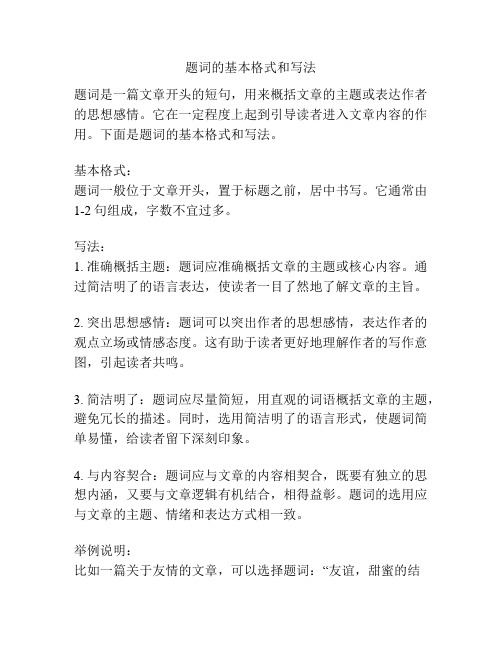 题词的基本格式和写法

题词是一篇文章开头的短句，用来概括文章的主题或表达作者的思想感情。它在一定程度上起到引导读者进入文章内容的作用。下面是题词的基本格式和写法。

基本格式：
题词一般位于文章开头，置于标题之前，居中书写。它通常由1-2句组成，字数不宜过多。

写法：
1. 准确概括主题：题词应准确概括文章的主题或核心内容。通过简洁明了的语言表达，使读者一目了然地了解文章的主旨。

2. 突出思想感情：题词可以突出作者的思想感情，表达作者的观点立场或情感态度。这有助于读者更好地理解作者的写作意图，引起读者共鸣。

3. 简洁明了：题词应尽量简短，用直观的词语概括文章的主题，避免冗长的描述。同时，选用简洁明了的语言形式，使题词简单易懂，给读者留下深刻印象。

4. 与内容契合：题词应与文章的内容相契合，既要有独立的思想内涵，又要与文章逻辑有机结合，相得益彰。题词的选用应与文章的主题、情绪和表达方式相一致。

举例说明：
比如一篇关于友情的文章，可以选择题词：“友谊，甜蜜的结